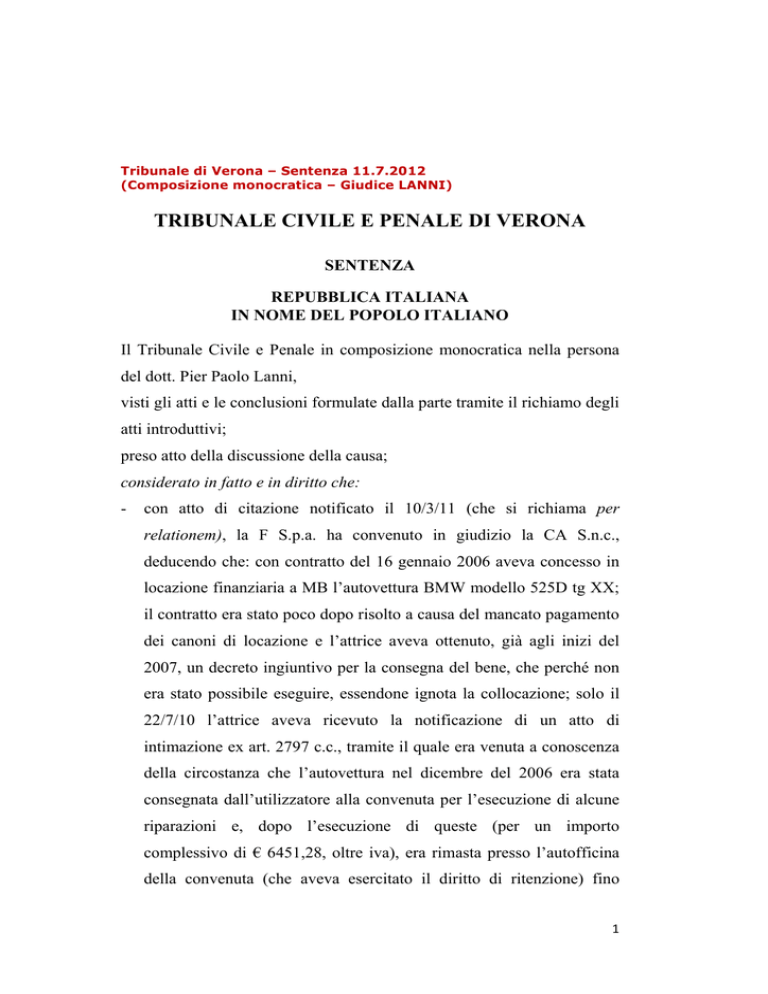 Tribunale di Verona – Sentenza 11.7.2012
(Composizione monocratica – Giudice LANNI)

TRIBUNALE CIVILE E PENALE DI VERONA

SENTENZA

REPUBBLICA ITALIANA
IN NOME DEL POPOLO ITALIANO

Il Tribunale Civile e Penale in composizione monocratica nella persona del dott. Pier Paolo Lanni,
visti gli atti e le conclusioni formulate dalla parte tramite il richiamo degli atti introduttivi;
preso atto della discussione della causa;
considerato in fatto e in diritto che:
- con atto di citazione notificato il 10/3/11 (che si richiama per relationem), la F S.p.a. ha convenuto in giudizio la CA S.n.c., deducendo che: con contratto del 16 gennaio 2006 aveva concesso in locazione finanziaria a MB l'autovettura BMW modello 525D tg XX; il contratto era stato poco dopo risolto a causa del mancato pagamento dei canoni di locazione e l'attrice aveva ottenuto, già agli inizi del 2007, un decreto ingiuntivo per la consegna del bene, che perché non era stato possibile eseguire, essendone ignota la collocazione; solo il 22/7/10 l'attrice aveva ricevuto la notificazione di un atto di intimazione ex art. 2797 c.c., tramite il quale era venuta a conoscenza della circostanza che l'autovettura nel dicembre del 2006 era stata consegnata dall'utilizzatore alla convenuta per l'esecuzione di alcune riparazioni e, dopo l'esecuzione di queste (per un importo complessivo di € 6451,28, oltre iva), era rimasta presso l'autofficina della convenuta (che aveva esercitato il diritto di ritenzione) fino

1